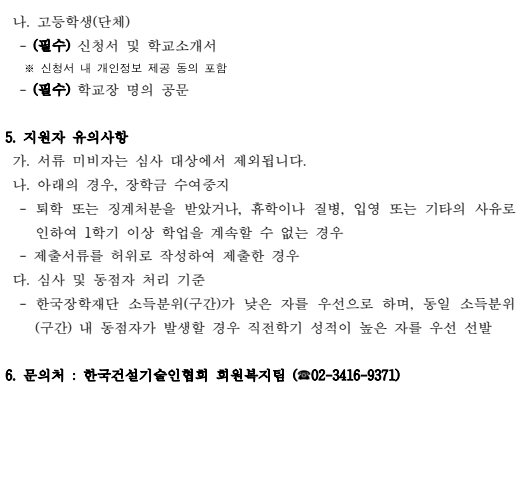 나. 고등학생(단체)

- (필수) 신청서 및 학교소개서

※ 신청서 내 개인정보 제공 동의 포함

- (필수) 학교장 명의 공문

5. 지원자 유의사항

가. 서류 미비자는 심사 대상에서 제외됩니다.

나. 아래의 경우, 장학금 수여중지

- 퇴학 또는 징계처분을 받았거나, 휴학이나 질병, 입영 또는 기타의 사유로 인하여 1학기 이상 학업을 계속할 수 없는 경우

- 제출서류를 허위로 작성하여 제출한 경우

다. 심사 및 동점자 처리 기준

- 한국장학재단 소득분위(구간)가 낮은 자를 우선으로 하며, 동일 소득분위(구간) 내 동점자가 발생할 경우 직전학기 성적이 높은 자를 우선 선발

6. 문의처 : 한국건설기술인협회 회원복지팀 (☎02-3416-9371)